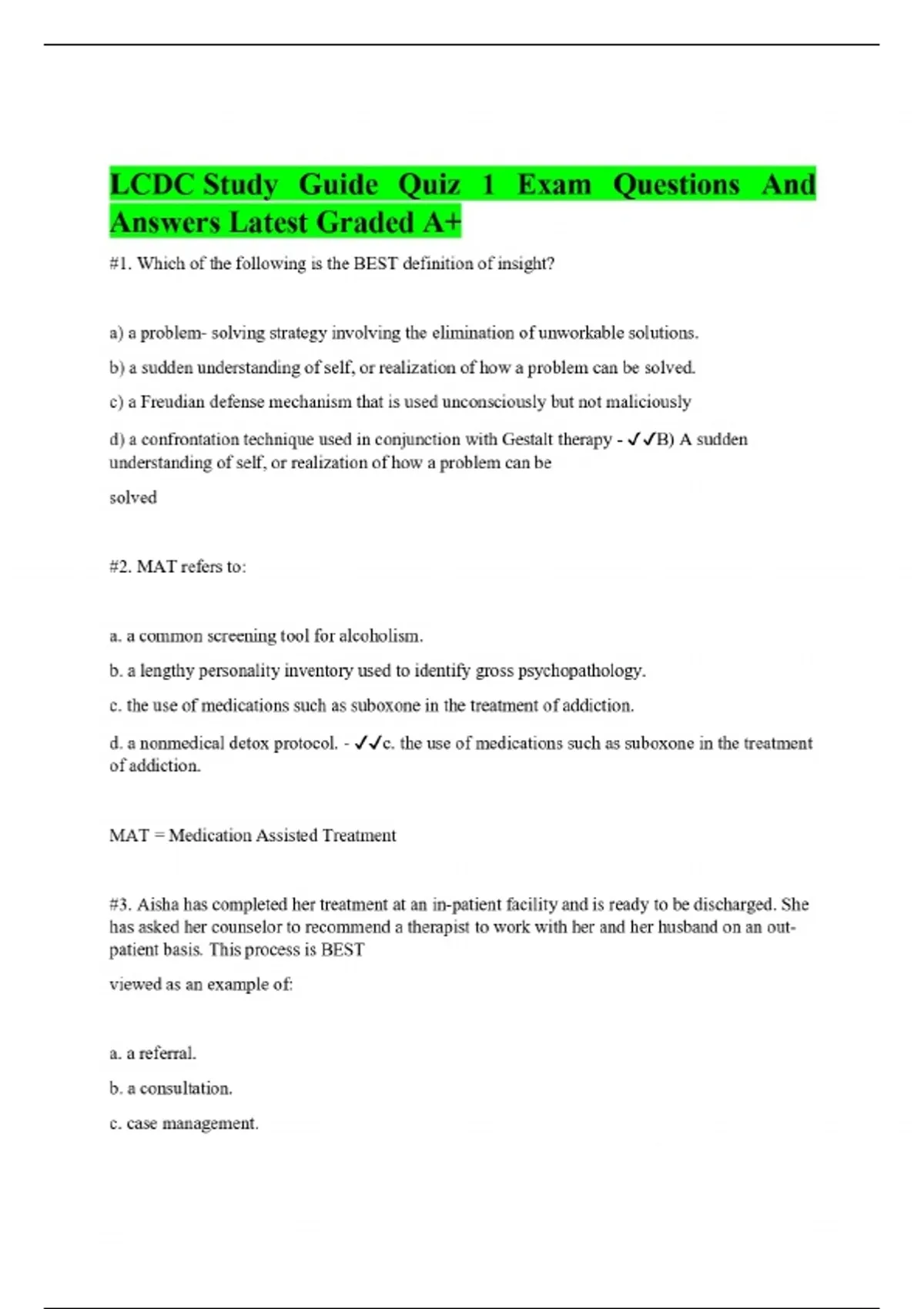 LCDC Study Guide Quiz 1 Exam Questions And Answers Latest Graded A+

#1. Which of the following is the BEST definition of insight?

a) a problem- solving strategy involving the elimination of unworkable solutions.

b) a sudden understanding of self, or realization of how a problem can be solved.

c) a Freudian defense mechanism that is used unconsciously but not maliciously

d) a confrontation technique used in conjunction with Gestalt therapy - ✓✓B) A sudden understanding of self, or realization of how a problem can be

solved

#2. MAT refers to:

a. a common screening tool for alcoholism.

b. a lengthy personality inventory used to identify gross psychopathology.

c. the use of medications such as suboxone in the treatment of addiction.

d. a nonmedical detox protocol. - ✓✓c. the use of medications such as suboxone in the treatment of addiction.

MAT = Medication Assisted Treatment

#3. Aisha has completed her treatment at an in-patient facility and is ready to be discharged. She has asked her counselor to recommend a therapist to work with her and her husband on an out-patient basis. This process is BEST

viewed as an example of:

a. a referral.

b. a consultation.

c. case management.